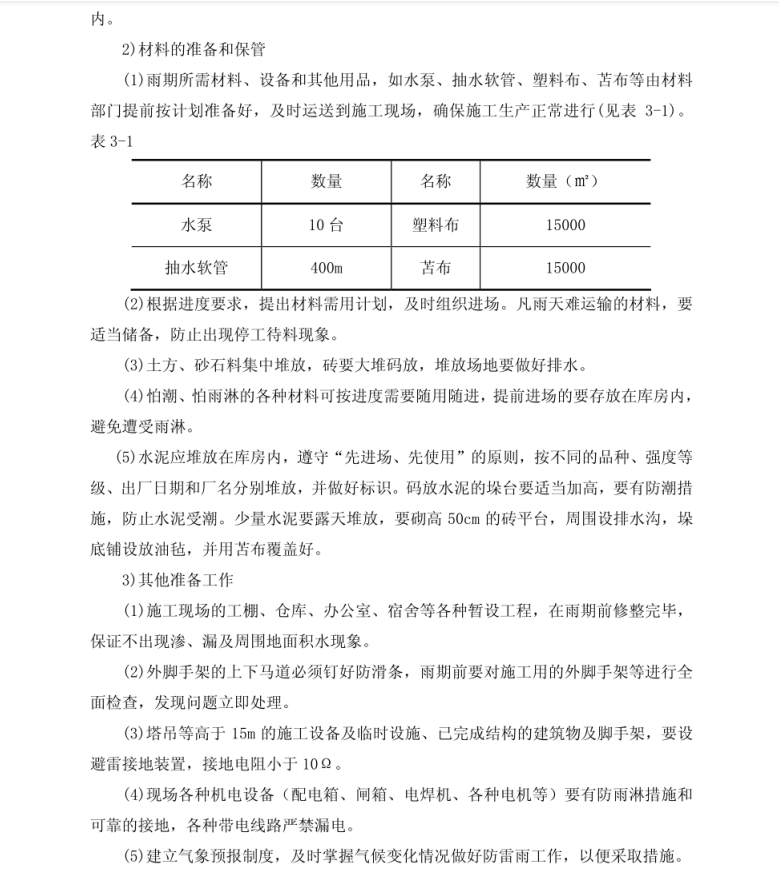 内。

2)材料的准备和保管

(1)雨期所需材料、设备和其他用品，如水泵、抽水软管、塑料布、苫布等由材料部门提前按计划准备好，及时运送到施工现场，确保施工生产正常进行(见表 3-1)。

表 3-1

| 名称 | 数量 | 名称 | 数量（㎡） |
|---|---|---|---|
| 水泵 | 10 台 | 塑料布 | 15000 |
| 抽水软管 | 400m | 苫布 | 15000 |

(2)根据进度要求，提出材料需用计划，及时组织进场。凡雨天难运输的材料，要适当储备，防止出现停工待料现象。

(3)土方、砂石料集中堆放，砖要大堆码放，堆放场地要做好排水。

(4)怕潮、怕雨淋的各种材料可按进度需要随用随进，提前进场的要存放在库房内，避免遭受雨淋。

(5)水泥应堆放在库房内，遵守“先进场、先使用”的原则，按不同的品种、强度等级、出厂日期和厂名分别堆放，并做好标识。码放水泥的垛台要适当加高，要有防潮措施，防止水泥受潮。少量水泥要露天堆放，要砌高 50cm 的砖平台，周围设排水沟，垛底铺设放油毡，并用苫布覆盖好。

3)其他准备工作

(1)施工现场的工棚、仓库、办公室、宿舍等各种暂设工程，在雨期前修整完毕，保证不出现渗、漏及周围地面积水现象。

(2)外脚手架的上下马道必须钉好防滑条，雨期前要对施工用的外脚手架等进行全面检查，发现问题立即处理。

(3)塔吊等高于 15m 的施工设备及临时设施、已完成结构的建筑物及脚手架，要设避雷接地装置，接地电阻小于 10Ω。

(4)现场各种机电设备（配电箱、闸箱、电焊机、各种电机等）要有防雨淋措施和可靠的接地，各种带电线路严禁漏电。

(5)建立气象预报制度，及时掌握气候变化情况做好防雷雨工作，以便采取措施。